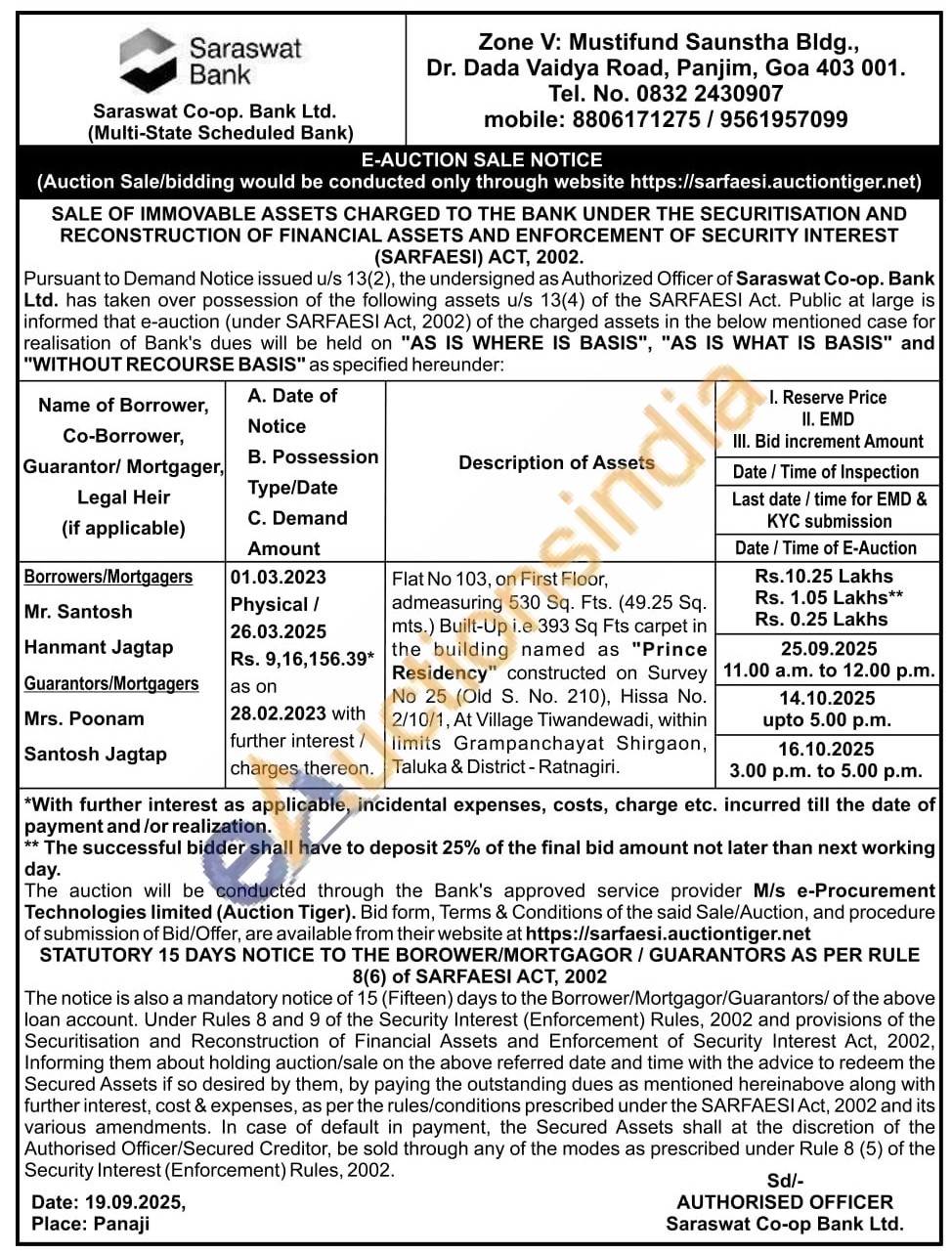 Saraswat Bank

Saraswat Co-op. Bank Ltd.
(Multi-State Scheduled Bank)

Zone V: Mustifund Saunstha Bldg.,
Dr. Dada Vaidya Road, Panjim, Goa 403 001.
Tel. No. 0832 2430907
mobile: 8806171275 / 9561957099

E-AUCTION SALE NOTICE
(Auction Sale/bidding would be conducted only through website https://sarfaesi.auctiontiger.net)

SALE OF IMMOVABLE ASSETS CHARGED TO THE BANK UNDER THE SECURITISATION AND RECONSTRUCTION OF FINANCIAL ASSETS AND ENFORCEMENT OF SECURITY INTEREST (SARFAESI) ACT, 2002.

Pursuant to Demand Notice issued u/s 13(2), the undersigned as Authorized Officer of Saraswat Co-op. Bank Ltd. has taken over possession of the following assets u/s 13(4) of the SARFAESI Act. Public at large is informed that e-auction (under SARFAESI Act, 2002) of the charged assets in the below mentioned case for realisation of Bank's dues will be held on "AS IS WHERE IS BASIS", "AS IS WHAT IS BASIS" and "WITHOUT RECOURSE BASIS" as specified hereunder:

| Name of Borrower, Co-Borrower, Guarantor/ Mortgager, Legal Heir (if applicable) | A. Date of Notice B. Possession Type/Date C. Demand Amount | Description of Assets | I. Reserve Price II. EMD III. Bid increment Amount / Date / Time of Inspection / Last date / time for EMD & KYC submission / Date / Time of E-Auction |
|---|---|---|---|
| Borrowers/Mortgagers Mr. Santosh Hanmant Jagtap Guarantors/Mortgagers Mrs. Poonam Santosh Jagtap | 01.03.2023 Physical / 26.03.2025 Rs. 9,16,156.39* as on 28.02.2023 with further interest / charges thereon. | Flat No 103, on First Floor, admeasuring 530 Sq. Fts. (49.25 Sq. mts.) Built-Up i.e 393 Sq Fts carpet in the building named as "Prince Residency" constructed on Survey No 25 (Old S. No. 210), Hissa No. 2/10/1, At Village Tiwandewadi, within limits Grampanchayat Shirgaon, Taluka & District - Ratnagiri. | Rs.10.25 Lakhs Rs. 1.05 Lakhs** Rs. 0.25 Lakhs / 25.09.2025 11.00 a.m. to 12.00 p.m. / 14.10.2025 upto 5.00 p.m. / 16.10.2025 3.00 p.m. to 5.00 p.m. |

*With further interest as applicable, incidental expenses, costs, charge etc. incurred till the date of payment and /or realization.
** The successful bidder shall have to deposit 25% of the final bid amount not later than next working day.
The auction will be conducted through the Bank's approved service provider M/s e-Procurement Technologies limited (Auction Tiger). Bid form, Terms & Conditions of the said Sale/Auction, and procedure of submission of Bid/Offer, are available from their website at https://sarfaesi.auctiontiger.net

STATUTORY 15 DAYS NOTICE TO THE BOROWER/MORTGAGOR / GUARANTORS AS PER RULE 8(6) of SARFAESI ACT, 2002

The notice is also a mandatory notice of 15 (Fifteen) days to the Borrower/Mortgagor/Guarantors/ of the above loan account. Under Rules 8 and 9 of the Security Interest (Enforcement) Rules, 2002 and provisions of the Securitisation and Reconstruction of Financial Assets and Enforcement of Security Interest Act, 2002, Informing them about holding auction/sale on the above referred date and time with the advice to redeem the Secured Assets if so desired by them, by paying the outstanding dues as mentioned hereinabove along with further interest, cost & expenses, as per the rules/conditions prescribed under the SARFAESI Act, 2002 and its various amendments. In case of default in payment, the Secured Assets shall at the discretion of the Authorised Officer/Secured Creditor, be sold through any of the modes as prescribed under Rule 8 (5) of the Security Interest (Enforcement) Rules, 2002.

Date: 19.09.2025,
Place: Panaji

Sd/-
AUTHORISED OFFICER
Saraswat Co-op Bank Ltd.

eAuctionsindia